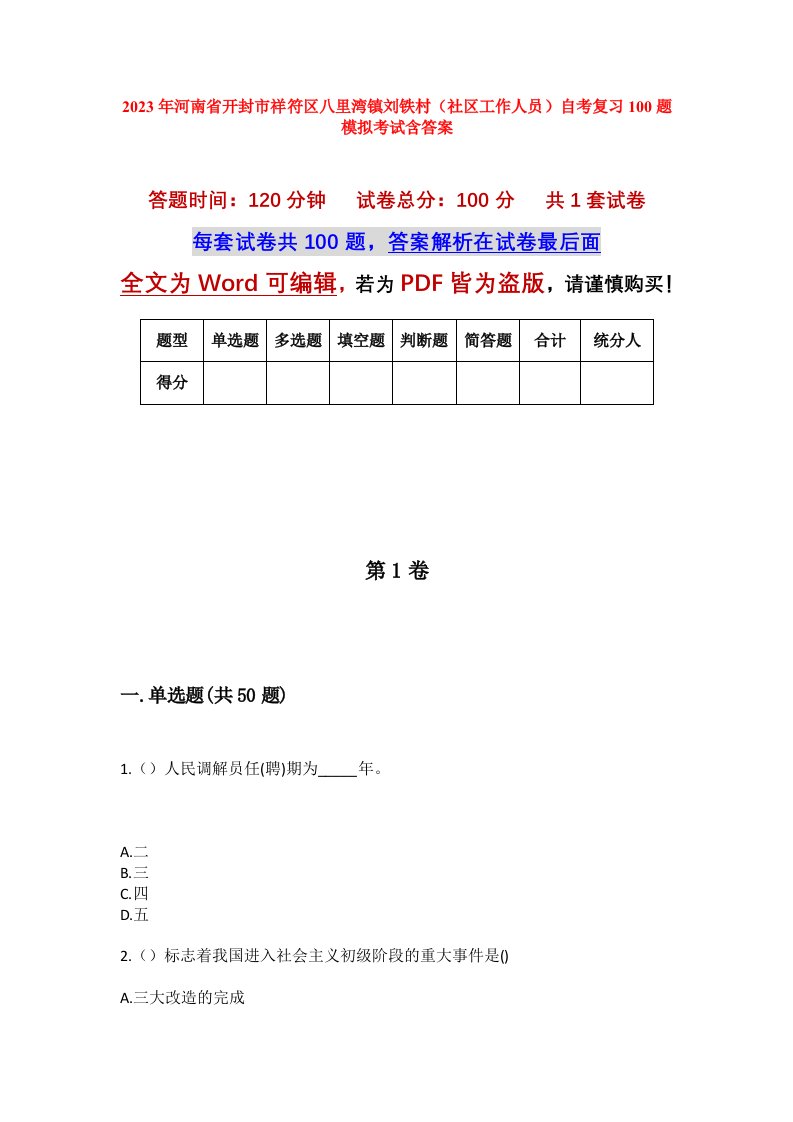 2023年河南省开封市祥符区八里湾镇刘铁村（社区工作人员）自考复习100题模拟考试含答案

答题时间：120分钟　试卷总分：100分　共1套试卷

每套试卷共100题，答案解析在试卷最后面

全文为Word可编辑，若为PDF皆为盗版，请谨慎购买！

| 题型 | 单选题 | 多选题 | 填空题 | 判断题 | 简答题 | 合计 | 统分人 |
|---|---|---|---|---|---|---|---|
| 得分 | | | | | | | |

第1卷

一.单选题(共50题)

1.（）人民调解员任(聘)期为_____年。

A.二
B.三
C.四
D.五

2.（）标志着我国进入社会主义初级阶段的重大事件是()

A.三大改造的完成